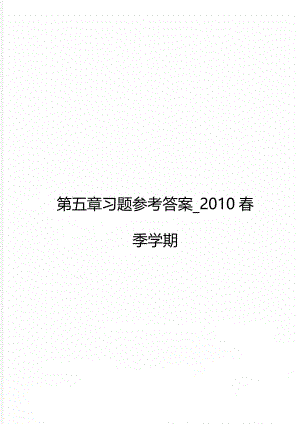 第五章习题参考答案_2010 春季学期